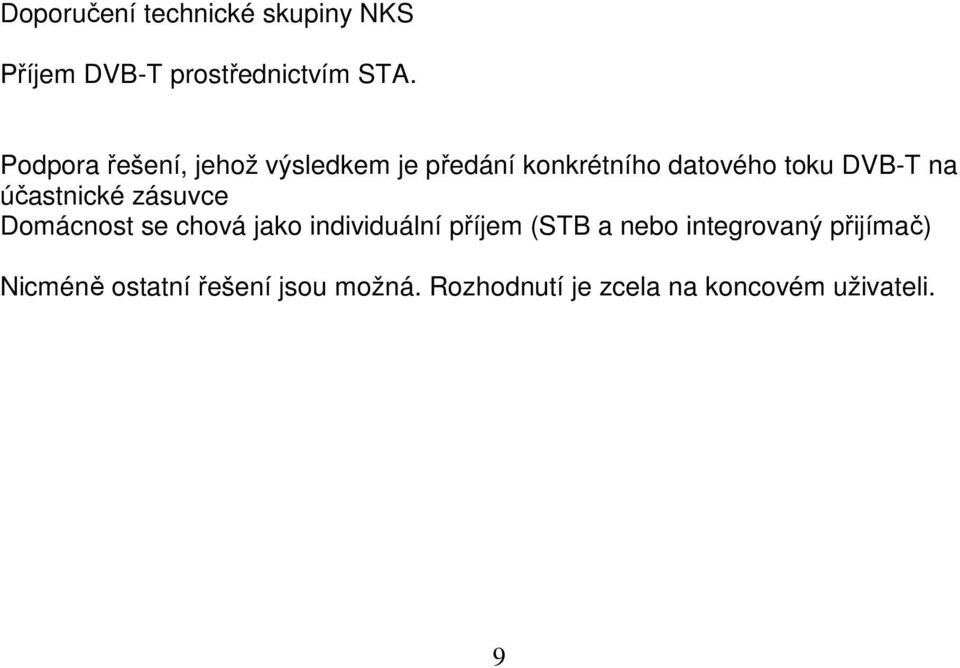 Doporučení technické skupiny NKS

Příjem DVB-T prostřednictvím STA.

Podpora řešení, jehož výsledkem je předání konkrétního datového toku DVB-T na účastnické zásuvce
Domácnost se chová jako individuální příjem (STB a nebo integrovaný přijímač)

Nicméně ostatní řešení jsou možná. Rozhodnutí je zcela na koncovém uživateli.

9